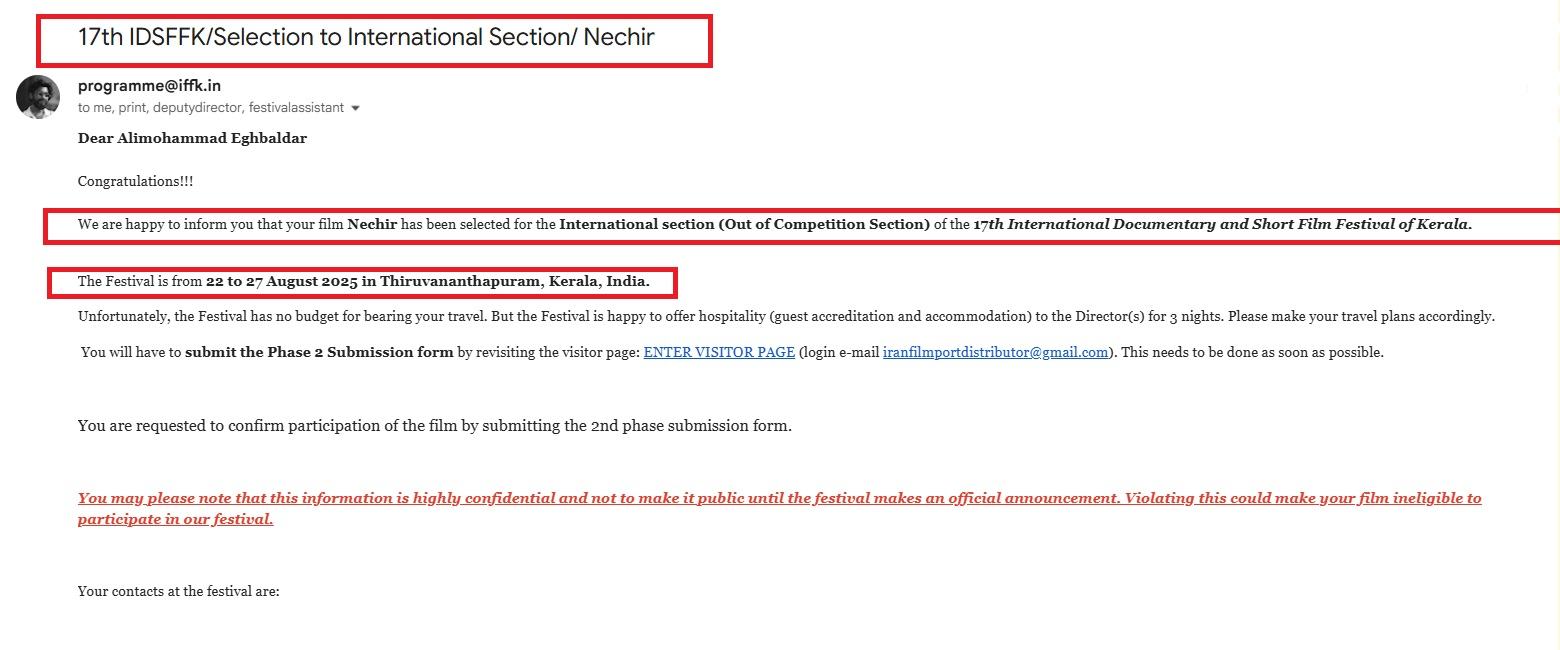 17th IDSFFK/Selection to International Section/ Nechir

programme@iffk.in
to me, print, deputydirector, festivalassistant

Dear Alimohammad Eghbaldar

Congratulations!!!

We are happy to inform you that your film Nechir has been selected for the International section (Out of Competition Section) of the 17th International Documentary and Short Film Festival of Kerala.

The Festival is from 22 to 27 August 2025 in Thiruvananthapuram, Kerala, India.

Unfortunately, the Festival has no budget for bearing your travel. But the Festival is happy to offer hospitality (guest accreditation and accommodation) to the Director(s) for 3 nights. Please make your travel plans accordingly.

You will have to submit the Phase 2 Submission form by revisiting the visitor page: ENTER VISITOR PAGE (login e-mail iranfilmportdistributor@gmail.com). This needs to be done as soon as possible.

You are requested to confirm participation of the film by submitting the 2nd phase submission form.

You may please note that this information is highly confidential and not to make it public until the festival makes an official announcement. Violating this could make your film ineligible to participate in our festival.

Your contacts at the festival are: